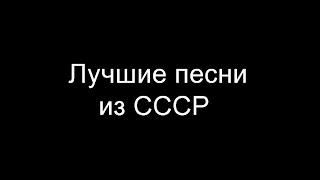 Лучшие песни из СССР